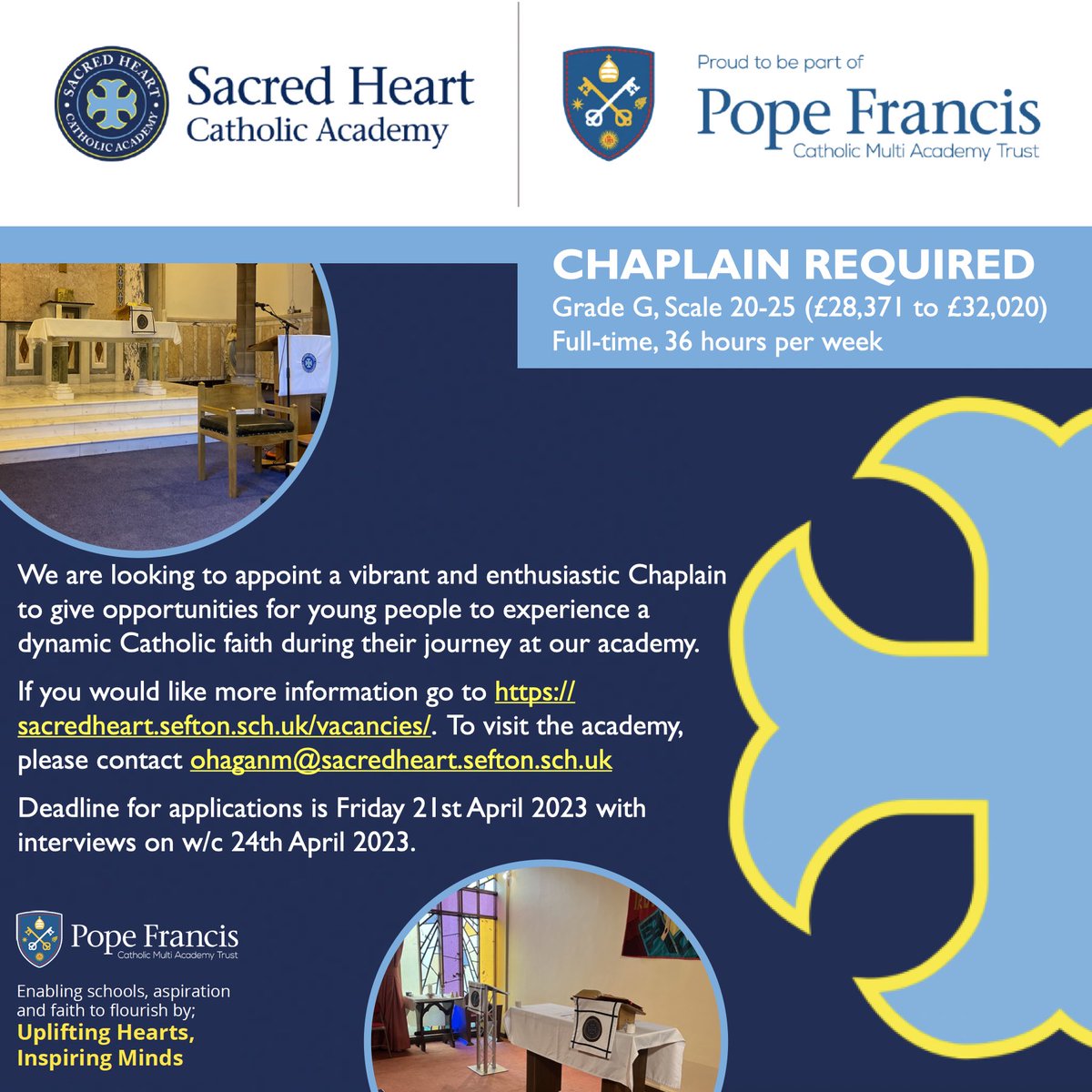 SACRED HEART CATHOLIC ACADEMY

Sacred Heart Catholic Academy

Proud to be part of
Pope Francis
Catholic Multi Academy Trust

CHAPLAIN REQUIRED
Grade G, Scale 20-25 (£28,371 to £32,020)
Full-time, 36 hours per week

We are looking to appoint a vibrant and enthusiastic Chaplain to give opportunities for young people to experience a dynamic Catholic faith during their journey at our academy.

If you would like more information go to https://sacredheart.sefton.sch.uk/vacancies/. To visit the academy, please contact ohaganm@sacredheart.sefton.sch.uk

Deadline for applications is Friday 21st April 2023 with interviews on w/c 24th April 2023.

Pope Francis
Catholic Multi Academy Trust

Enabling schools, aspiration and faith to flourish by;
Uplifting Hearts,
Inspiring Minds